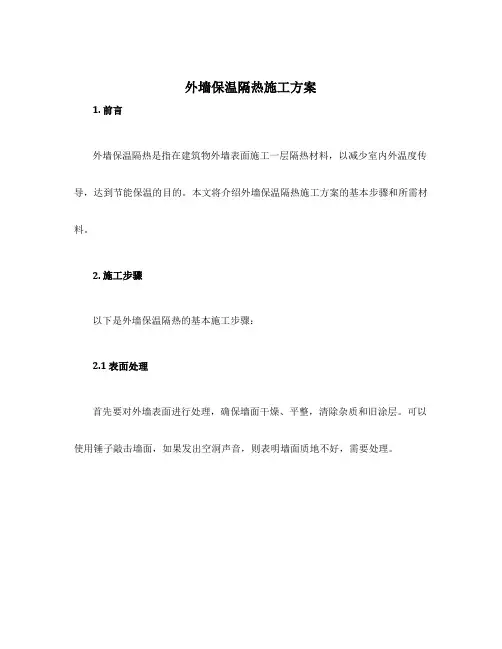 外墙保温隔热施工方案

1. 前言

外墙保温隔热是指在建筑物外墙表面施工一层隔热材料，以减少室内外温度传导，达到节能保温的目的。本文将介绍外墙保温隔热施工方案的基本步骤和所需材料。

2. 施工步骤

以下是外墙保温隔热的基本施工步骤：

2.1 表面处理

首先要对外墙表面进行处理，确保墙面干燥、平整，清除杂质和旧涂层。可以使用锤子敲击墙面，如果发出空洞声音，则表明墙面质地不好，需要处理。